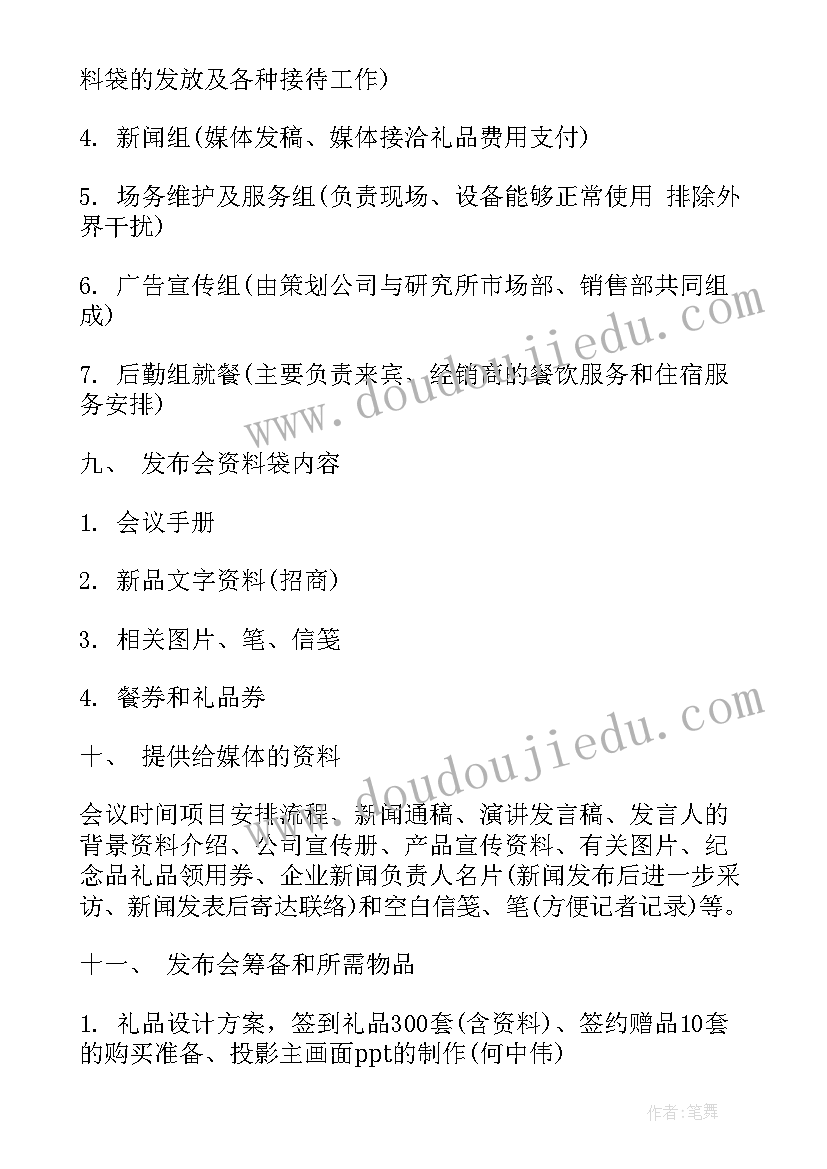 料袋的发放及各种接待工作)

4. 新闻组(媒体发稿、媒体接洽礼品费用支付)

5. 场务维护及服务组(负责现场、设备能够正常使用 排除外界干扰)

6. 广告宣传组(由策划公司与研究所市场部、销售部共同组成)

7. 后勤组就餐(主要负责来宾、经销商的餐饮服务和住宿服务安排)

九、 发布会资料袋内容

1. 会议手册

2. 新品文字资料(招商)

3. 相关图片、笔、信笺

4. 餐券和礼品券

十、 提供给媒体的资料

会议时间项目安排流程、新闻通稿、演讲发言稿、发言人的背景资料介绍、公司宣传册、产品宣传资料、有关图片、纪念品礼品领用券、企业新闻负责人名片(新闻发布后进一步采访、新闻发表后寄达联络)和空白信笺、笔(方便记者记录)等。

十一、 发布会筹备和所需物品

1. 礼品设计方案，签到礼品300套(含资料)、签约赠品10套的购买准备、投影主画面ppt的制作(何中伟)

www.doudoujiedu.com

www.doudoujiedu.com

作者:笔舞